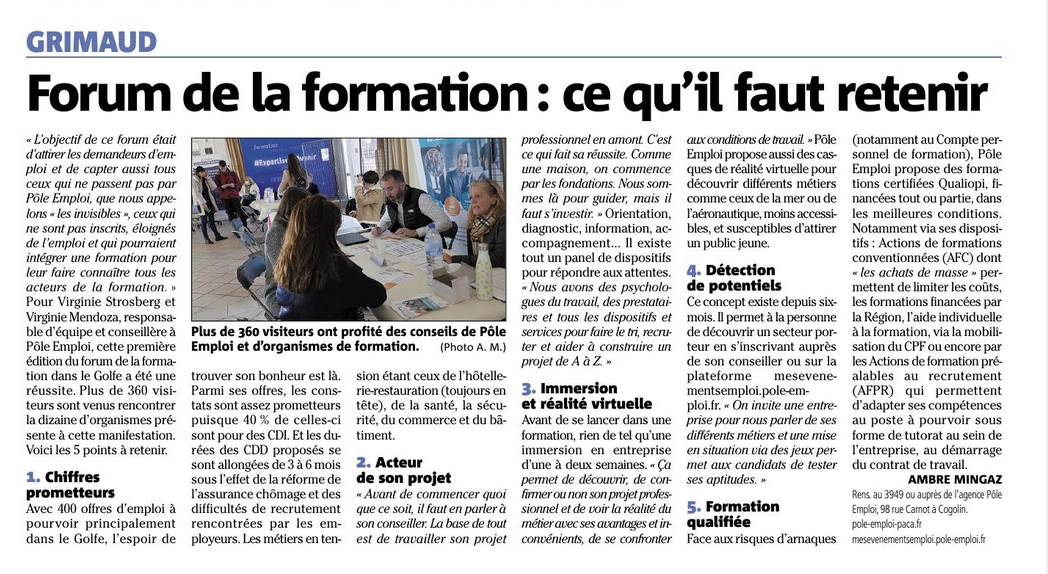 GRIMAUD

Forum de la formation : ce qu'il faut retenir

« L'objectif de ce forum était d'attirer les demandeurs d'emploi et de capter aussi tous ceux qui ne passent pas par Pôle Emploi, que nous appelons « les invisibles », ceux qui ne sont pas inscrits, éloignés de l'emploi et qui pourraient intégrer une formation pour leur faire connaître tous les acteurs de la formation. » Pour Virginie Strosberg et Virginie Mendoza, responsable d'équipe et conseillère à Pôle Emploi, cette première édition du forum de la formation dans le Golfe a été une réussite. Plus de 360 visiteurs sont venus rencontrer la dizaine d'organismes présente à cette manifestation. Voici les 5 points à retenir.

1. Chiffres prometteurs

Avec 400 offres d'emploi à pourvoir principalement dans le Golfe, l'espoir de trouver son bonheur est là. Parmi ses offres, les constats sont assez prometteurs puisque 40 % de celles-ci sont pour des CDI. Et les durées des CDD proposés se sont allongées de 3 à 6 mois sous l'effet de la réforme de l'assurance chômage et des difficultés de recrutement rencontrées par les employeurs. Les métiers en tension étant ceux de l'hôtellerie-restauration (toujours en tête), de la santé, la sécurité, du commerce et du bâtiment.

Plus de 360 visiteurs ont profité des conseils de Pôle Emploi et d'organismes de formation. (Photo A. M.)

2. Acteur de son projet

« Avant de commencer quoi que ce soit, il faut en parler à son conseiller. La base de tout est de travailler son projet professionnel en amont. C'est ce qui fait sa réussite. Comme une maison, on commence par les fondations. Nous sommes là pour guider, mais il faut s'investir. » Orientation, diagnostic, information, accompagnement... Il existe tout un panel de dispositifs pour répondre aux attentes. « Nous avons des psychologues du travail, des prestataires et tous les dispositifs et services pour faire le tri, recruter et aider à construire un projet de A à Z. »

3. Immersion et réalité virtuelle

Avant de se lancer dans une formation, rien de tel qu'une immersion en entreprise d'une à deux semaines. « Ça permet de découvrir, de confirmer ou non son projet professionnel et de voir la réalité du métier avec ses avantages et inconvénients, de se confronter aux conditions de travail. » Pôle Emploi propose aussi des casques de réalité virtuelle pour découvrir différents métiers comme ceux de la mer ou de l'aéronautique, moins accessibles, et susceptibles d'attirer un public jeune.

4. Détection de potentiels

Ce concept existe depuis six mois. Il permet à la personne de découvrir un secteur porteur en s'inscrivant auprès de son conseiller ou sur la plateforme mesevenementsemploi.pole-emploi.fr. « On invite une entreprise pour nous parler de ses différents métiers et une mise en situation via des jeux permet aux candidats de tester ses aptitudes. »

5. Formation qualifiée

Face aux risques d'arnaques (notamment au Compte personnel de formation), Pôle Emploi propose des formations certifiées Qualiopi, financées tout ou partie, dans les meilleures conditions. Notamment via ses dispositifs : Actions de formations conventionnées (AFC) dont « les achats de masse » permettent de limiter les coûts, les formations financées par la Région, l'aide individuelle à la formation, via la mobilisation du CPF ou encore par les Actions de formation préalables au recrutement (AFPR) qui permettent d'adapter ses compétences au poste à pourvoir sous forme de tutorat au sein de l'entreprise, au démarrage du contrat de travail.

AMBRE MINGAZ

Rens. au 3949 ou auprès de l'agence Pôle Emploi, 98 rue Carnot à Cogolin. pole-emploi-paca.fr mesevenementsemploi.pole-emploi.fr